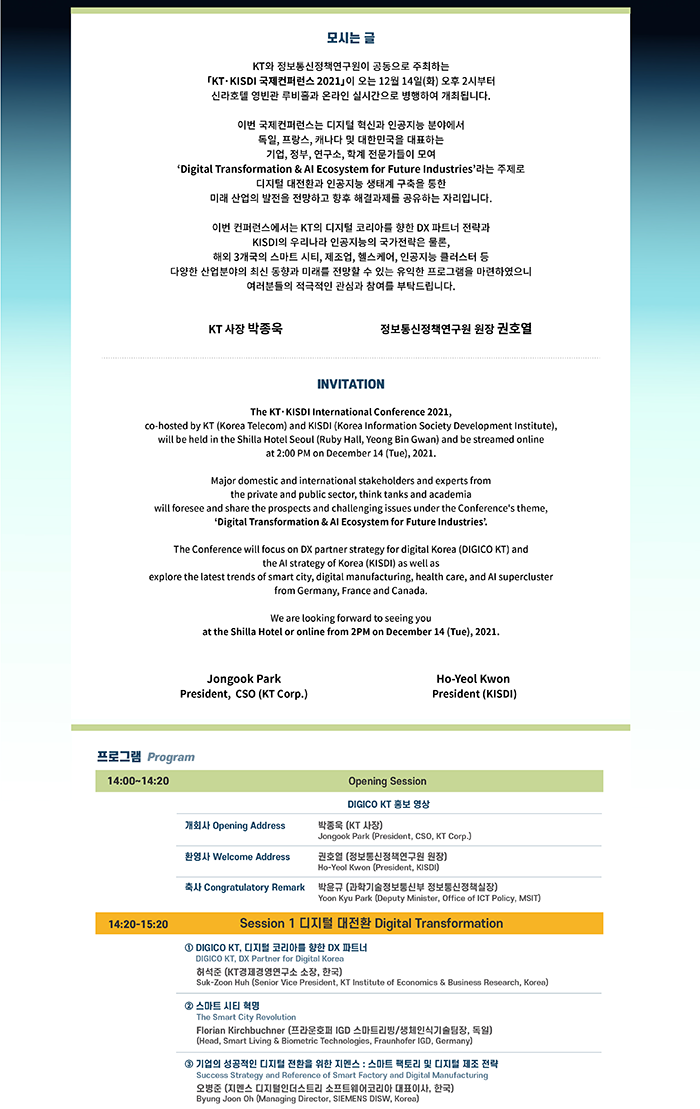 모시는 글

KT와 정보통신정책연구원이 공동으로 주최하는 「KT·KISDI 국제컨퍼런스 2021」이 오는 12월 14일(화) 오후 2시부터 신라호텔 영빈관 루비홀과 온라인 실시간으로 병행하여 개최됩니다.

이번 국제컨퍼런스는 디지털 혁신과 인공지능 분야에서 독일, 프랑스, 캐나다 및 대한민국을 대표하는 기업, 정부, 연구소, 학계 전문가들이 모여 'Digital Transformation & AI Ecosystem for Future Industries'라는 주제로 디지털 대전환과 인공지능 생태계 구축을 통한 미래 산업의 발전을 전망하고 향후 해결과제를 공유하는 자리입니다.

이번 컨퍼런스에서는 KT의 디지털 코리아를 향한 DX 파트너 전략과 KISDI의 우리나라 인공지능의 국가전략은 물론, 해외 3개국의 스마트 시티, 제조업, 헬스케어, 인공지능 클러스터 등 다양한 산업분야의 최신 동향과 미래를 전망할 수 있는 유익한 프로그램을 마련하였으니 여러분들의 적극적인 관심과 참여를 부탁드립니다.

KT 사장 박종욱

정보통신정책연구원 원장 권호열

INVITATION

The KT·KISDI International Conference 2021, co-hosted by KT (Korea Telecom) and KISDI (Korea Information Society Development Institute), will be held in the Shilla Hotel Seoul (Ruby Hall, Yeong Bin Gwan) and be streamed online at 2:00 PM on December 14 (Tue), 2021.

Major domestic and international stakeholders and experts from the private and public sector, think tanks and academia will foresee and share the prospects and challenging issues under the Conference's theme, 'Digital Transformation & AI Ecosystem for Future Industries'.

The Conference will focus on DX partner strategy for digital Korea (DIGICO KT) and the AI strategy of Korea (KISDI) as well as explore the latest trends of smart city, digital manufacturing, health care, and AI supercluster from Germany, France and Canada.

We are looking forward to seeing you at the Shilla Hotel or online from 2PM on December 14 (Tue), 2021.

Jongook Park
President, CSO (KT Corp.)

Ho-Yeol Kwon
President (KISDI)

프로그램 Program

14:00~14:20 Opening Session

DIGICO KT 홍보 영상

개회사 Opening Address
박종욱 (KT 사장)
Jongook Park (President, CSO, KT Corp.)

환영사 Welcome Address
권호열 (정보통신정책연구원 원장)
Ho-Yeol Kwon (President, KISDI)

축사 Congratulatory Remark
박윤규 (과학기술정보통신부 정보통신정책실장)
Yoon Kyu Park (Deputy Minister, Office of ICT Policy, MSIT)

14:20-15:20 Session 1 디지털 대전환 Digital Transformation

① DIGICO KT, 디지털 코리아를 향한 DX 파트너
DIGICO KT, DX Partner for Digital Korea
허석준 (KT경제경영연구소 소장, 한국)
Suk-Zoon Huh (Senior Vice President, KT Institute of Economics & Business Research, Korea)

② 스마트 시티 혁명
The Smart City Revolution
Florian Kirchbuchner (프라운호퍼 IGD 스마트리빙/생체인식기술팀장, 독일)
(Head, Smart Living & Biometric Technologies, Fraunhofer IGD, Germany)

③ 기업의 성공적인 디지털 전환을 위한 지멘스 : 스마트 팩토리 및 디지털 제조 전략
Success Strategy and Reference of Smart Factory and Digital Manufacturing
오병준 (지멘스 디지털인더스트리 소프트웨어코리아 대표이사, 한국)
Byung Joon Oh (Managing Director, SIEMENS DISW, Korea)